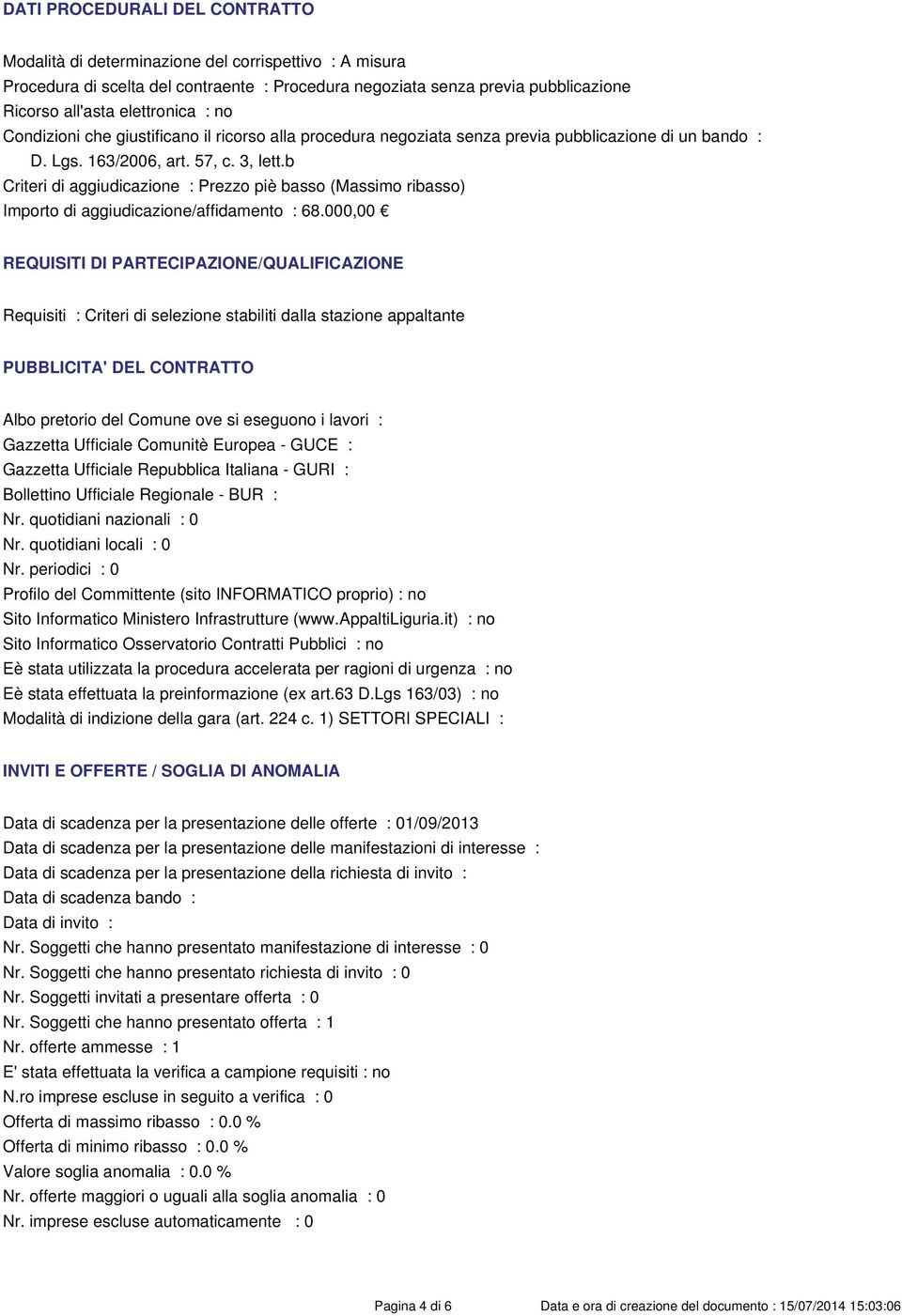 DATI PROCEDURALI DEL CONTRATTO

Modalità di determinazione del corrispettivo : A misura
Procedura di scelta del contraente : Procedura negoziata senza previa pubblicazione
Ricorso all'asta elettronica : no
Condizioni che giustificano il ricorso alla procedura negoziata senza previa pubblicazione di un bando : D. Lgs. 163/2006, art. 57, c. 3, lett.b
Criteri di aggiudicazione : Prezzo piè basso (Massimo ribasso)
Importo di aggiudicazione/affidamento : 68.000,00 €

REQUISITI DI PARTECIPAZIONE/QUALIFICAZIONE

Requisiti : Criteri di selezione stabiliti dalla stazione appaltante

PUBBLICITA' DEL CONTRATTO

Albo pretorio del Comune ove si eseguono i lavori :
Gazzetta Ufficiale Comunitè Europea - GUCE :
Gazzetta Ufficiale Repubblica Italiana - GURI :
Bollettino Ufficiale Regionale - BUR :
Nr. quotidiani nazionali : 0
Nr. quotidiani locali : 0
Nr. periodici : 0
Profilo del Committente (sito INFORMATICO proprio) : no
Sito Informatico Ministero Infrastrutture (www.AppaltiLiguria.it) : no
Sito Informatico Osservatorio Contratti Pubblici : no
Eè stata utilizzata la procedura accelerata per ragioni di urgenza : no
Eè stata effettuata la preinformazione (ex art.63 D.Lgs 163/03) : no
Modalità di indizione della gara (art. 224 c. 1) SETTORI SPECIALI :

INVITI E OFFERTE / SOGLIA DI ANOMALIA

Data di scadenza per la presentazione delle offerte : 01/09/2013
Data di scadenza per la presentazione delle manifestazioni di interesse :
Data di scadenza per la presentazione della richiesta di invito :
Data di scadenza bando :
Data di invito :
Nr. Soggetti che hanno presentato manifestazione di interesse : 0
Nr. Soggetti che hanno presentato richiesta di invito : 0
Nr. Soggetti invitati a presentare offerta : 0
Nr. Soggetti che hanno presentato offerta : 1
Nr. offerte ammesse : 1
E' stata effettuata la verifica a campione requisiti : no
N.ro imprese escluse in seguito a verifica : 0
Offerta di massimo ribasso : 0.0 %
Offerta di minimo ribasso : 0.0 %
Valore soglia anomalia : 0.0 %
Nr. offerte maggiori o uguali alla soglia anomalia : 0
Nr. imprese escluse automaticamente : 0

Pagina 4 di 6 Data e ora di creazione del documento : 15/07/2014 15:03:06